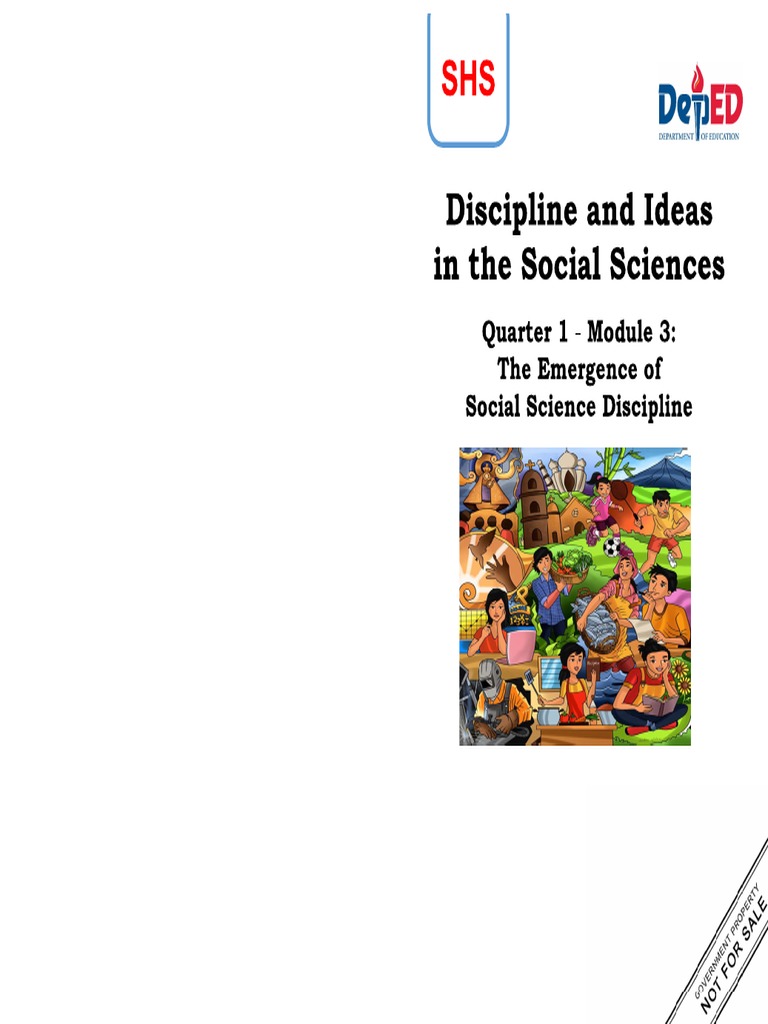 SHS

DepED
DEPARTMENT OF EDUCATION

Discipline and Ideas in the Social Sciences

Quarter 1 - Module 3:
The Emergence of
Social Science Discipline

GOVERNMENT PROPERTY
NOT FOR SALE